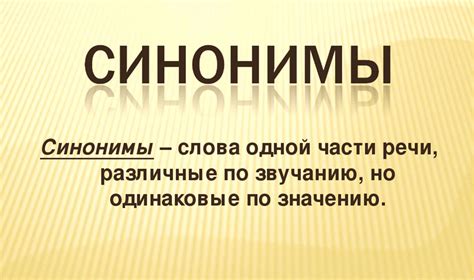 СИНОНИМЫ

Синонимы – слова одной части речи, различные по звучанию, но одинаковые по значению.